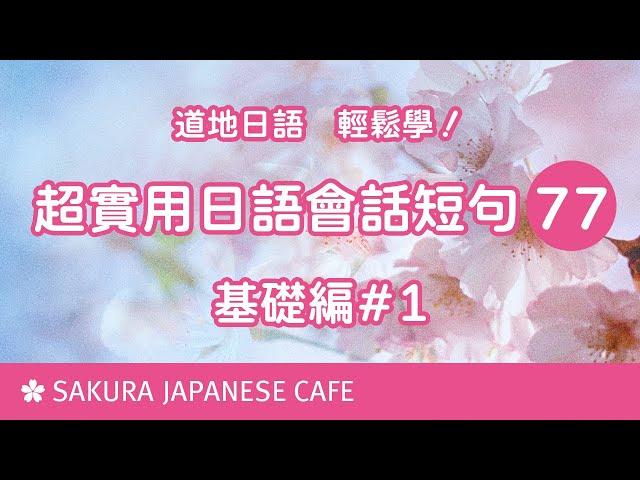 道地日語　輕鬆學！

超實用日語會話短句 77

基礎編＃1

SAKURA JAPANESE CAFE